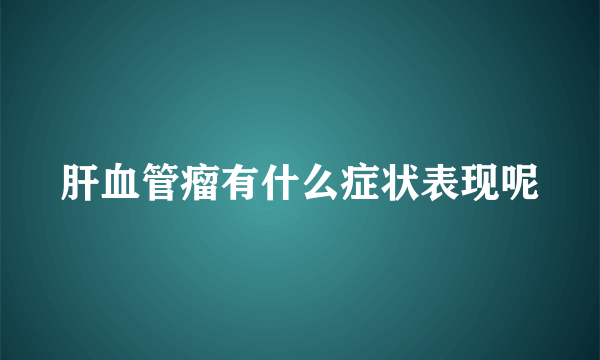 肝血管瘤有什么症状表现呢